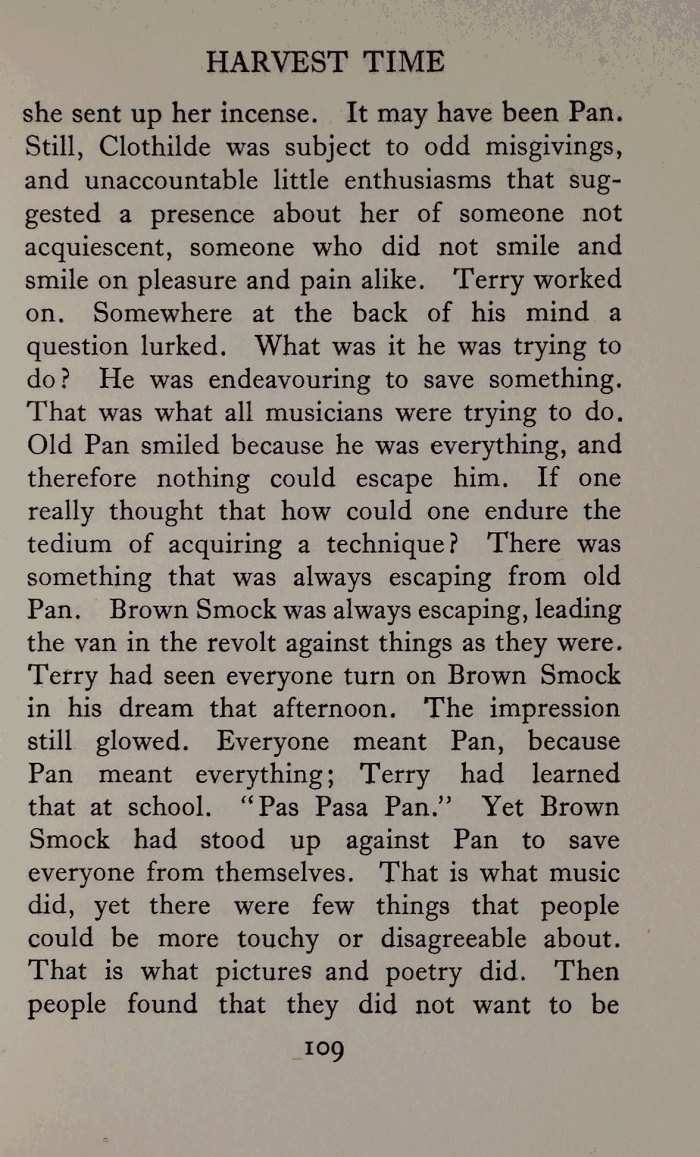 HARVEST TIME

she sent up her incense. It may have been Pan. Still, Clothilde was subject to odd misgivings, and unaccountable little enthusiasms that suggested a presence about her of someone not acquiescent, someone who did not smile and smile on pleasure and pain alike. Terry worked on. Somewhere at the back of his mind a question lurked. What was it he was trying to do? He was endeavouring to save something. That was what all musicians were trying to do. Old Pan smiled because he was everything, and therefore nothing could escape him. If one really thought that how could one endure the tedium of acquiring a technique? There was something that was always escaping from old Pan. Brown Smock was always escaping, leading the van in the revolt against things as they were. Terry had seen everyone turn on Brown Smock in his dream that afternoon. The impression still glowed. Everyone meant Pan, because Pan meant everything; Terry had learned that at school. "Pas Pasa Pan." Yet Brown Smock had stood up against Pan to save everyone from themselves. That is what music did, yet there were few things that people could be more touchy or disagreeable about. That is what pictures and poetry did. Then people found that they did not want to be

109